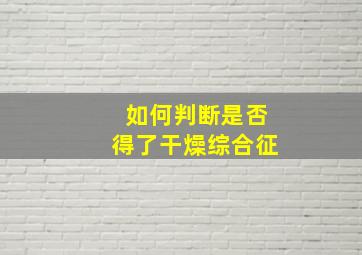 如何判断是否
得了干燥综合征